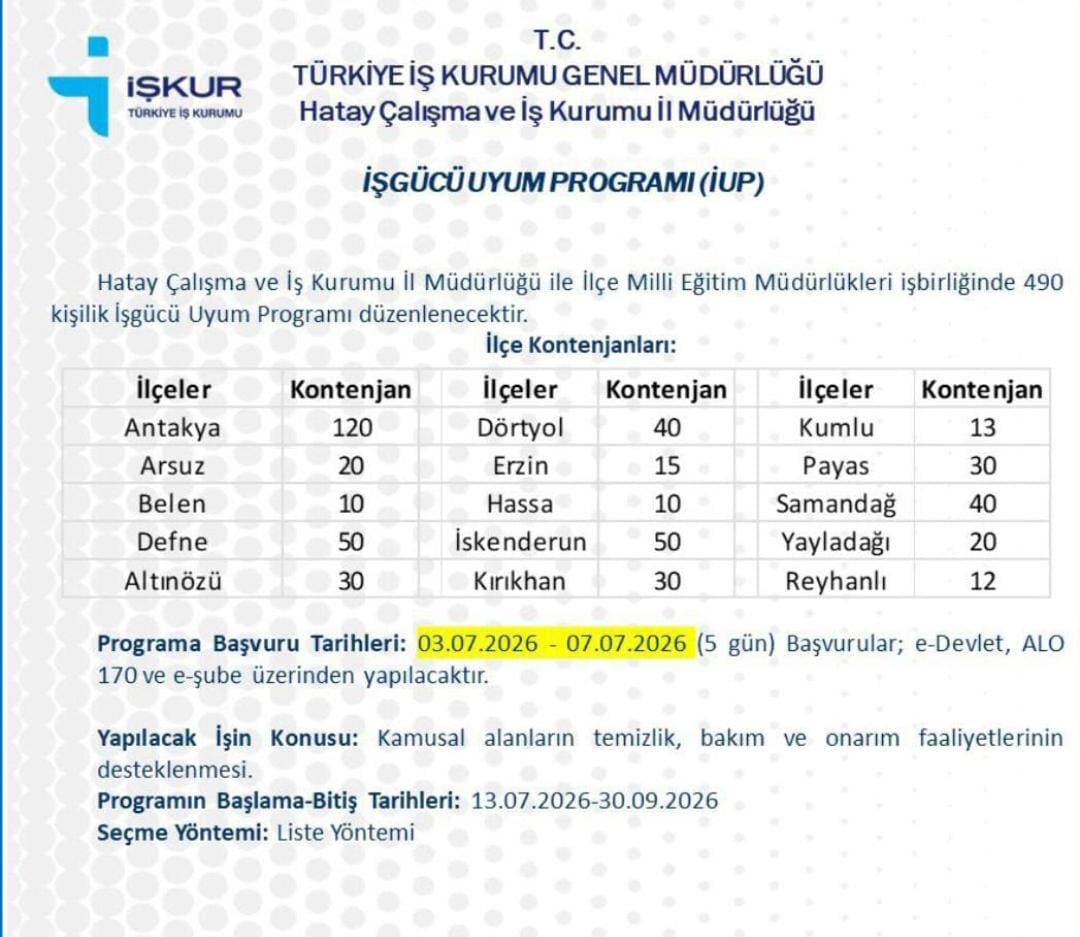 İŞKUR
TÜRKİYE İŞ KURUMU

T.C.
TÜRKİYE İŞ KURUMU GENEL MÜDÜRLÜĞÜ
Hatay Çalışma ve İş Kurumu İl Müdürlüğü

İŞGÜCÜ UYUM PROGRAMI (İUP)

Hatay Çalışma ve İş Kurumu İl Müdürlüğü ile İlçe Milli Eğitim Müdürlükleri işbirliğinde 490 kişilik İşgücü Uyum Programı düzenlenecektir.

İlçe Kontenjanları:

| İlçeler | Kontenjan | İlçeler | Kontenjan | İlçeler | Kontenjan |
|---|---|---|---|---|---|
| Antakya | 120 | Dörtyol | 40 | Kumlu | 13 |
| Arsuz | 20 | Erzin | 15 | Payas | 30 |
| Belen | 10 | Hassa | 10 | Samandağ | 40 |
| Defne | 50 | İskenderun | 50 | Yayladağı | 20 |
| Altınözü | 30 | Kırıkhan | 30 | Reyhanlı | 12 |

Programa Başvuru Tarihleri: 03.07.2026 - 07.07.2026 (5 gün) Başvurular; e-Devlet, ALO 170 ve e-şube üzerinden yapılacaktır.

Yapılacak İşin Konusu: Kamusal alanların temizlik, bakım ve onarım faaliyetlerinin desteklenmesi.
Programın Başlama-Bitiş Tarihleri: 13.07.2026-30.09.2026
Seçme Yöntemi: Liste Yöntemi